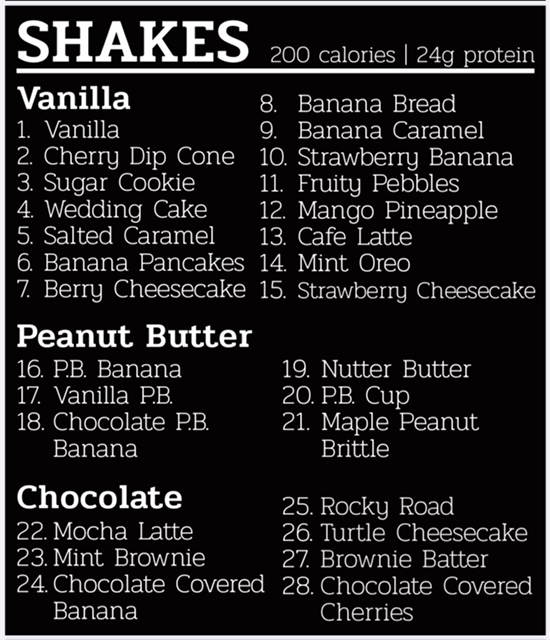 SHAKES 200 calories | 24g protein

Vanilla
1. Vanilla
2. Cherry Dip Cone
3. Sugar Cookie
4. Wedding Cake
5. Salted Caramel
6. Banana Pancakes
7. Berry Cheesecake

8. Banana Bread
9. Banana Caramel
10. Strawberry Banana
11. Fruity Pebbles
12. Mango Pineapple
13. Cafe Latte
14. Mint Oreo
15. Strawberry Cheesecake

Peanut Butter
16. P.B. Banana
17. Vanilla P.B.
18. Chocolate P.B. Banana

19. Nutter Butter
20. P.B. Cup
21. Maple Peanut Brittle

Chocolate
22. Mocha Latte
23. Mint Brownie
24. Chocolate Covered Banana

25. Rocky Road
26. Turtle Cheesecake
27. Brownie Batter
28. Chocolate Covered Cherries